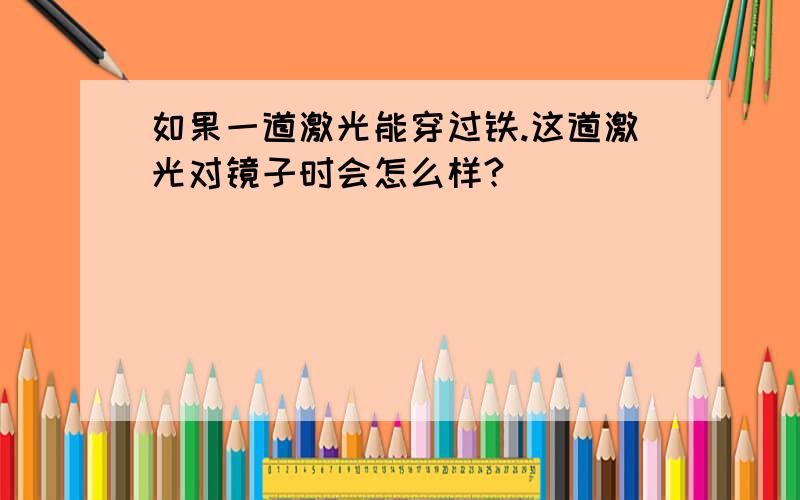 如果一道激光能穿过铁.这道激光对镜子时会怎么样?